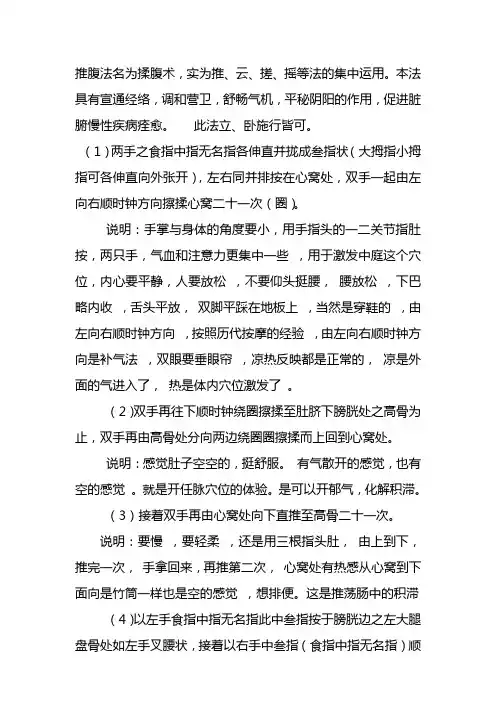 推腹法名为揉腹术，实为推、云、搓、摇等法的集中运用。本法具有宣通经络，调和营卫，舒畅气机，平秘阴阳的作用，促进脏腑慢性疾病痊愈。 此法立、卧施行皆可。

（1）两手之食指中指无名指各伸直并拢成叁指状（大拇指小拇指可各伸直向外张开），左右同并排按在心窝处，双手一起由左向右顺时钟方向擦揉心窝二十一次（圈）。

说明：手掌与身体的角度要小，用手指头的一二关节指肚按，两只手，气血和注意力更集中一些 ，用于激发中庭这个穴位，内心要平静，人要放松 ，不要仰头挺腰， 腰放松 ，下巴略内收 ，舌头平放， 双脚平踩在地板上 ，当然是穿鞋的 ，由左向右顺时钟方向 ，按照历代按摩的经验 ，由左向右顺时钟方向是补气法 ，双眼要垂眼帘 ，凉热反映都是正常的， 凉是外面的气进入了， 热是体内穴位激发了 。

（2）双手再往下顺时钟绕圈擦揉至肚脐下膀胱处之高骨为止，双手再由高骨处分向两边绕圈圈擦揉而上回到心窝处。

说明：感觉肚子空空的，挺舒服。 有气散开的感觉，也有空的感觉 。就是开任脉穴位的体验。是可以开郁气，化解积滞。

（3）接着双手再由心窝处向下直推至高骨二十一次。

说明：要慢 ，要轻柔 ，还是用三根指头肚， 由上到下，推完一次， 手拿回来，再推第二次， 心窝处有热感从心窝到下面向是竹筒一样也是空的感觉 ，想排便。这是推荡肠中的积滞

（4）以左手食指中指无名指此中叁指按于膀胱边之左大腿盘骨处如左手叉腰状，接着以右手中叁指（食指中指无名指）顺